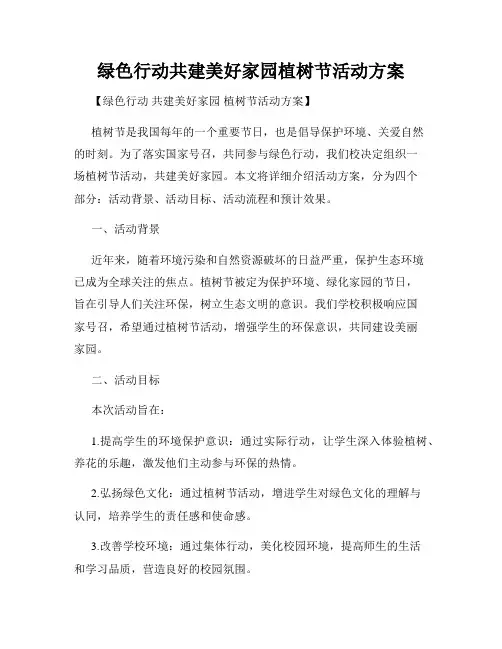 绿色行动共建美好家园植树节活动方案

【绿色行动 共建美好家园 植树节活动方案】

植树节是我国每年的一个重要节日，也是倡导保护环境、关爱自然的时刻。为了落实国家号召，共同参与绿色行动，我们校决定组织一场植树节活动，共建美好家园。本文将详细介绍活动方案，分为四个部分：活动背景、活动目标、活动流程和预计效果。

一、活动背景

近年来，随着环境污染和自然资源破坏的日益严重，保护生态环境已成为全球关注的焦点。植树节被定为保护环境、绿化家园的节日，旨在引导人们关注环保，树立生态文明的意识。我们学校积极响应国家号召，希望通过植树节活动，增强学生的环保意识，共同建设美丽家园。

二、活动目标

本次活动旨在：

1.提高学生的环境保护意识：通过实际行动，让学生深入体验植树、养花的乐趣，激发他们主动参与环保的热情。

2.弘扬绿色文化：通过植树节活动，增进学生对绿色文化的理解与认同，培养学生的责任感和使命感。

3.改善学校环境：通过集体行动，美化校园环境，提高师生的生活和学习品质，营造良好的校园氛围。